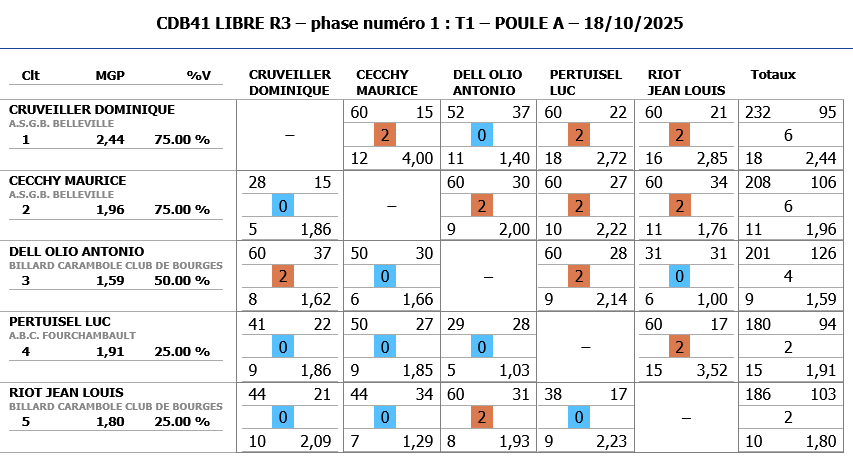 CDB41 LIBRE R3 – phase numéro 1 : T1 – POULE A – 18/10/2025

| Clt MGP %V | CRUVEILLER DOMINIQUE | CECCHY MAURICE | DELL OLIO ANTONIO | PERTUISEL LUC | RIOT JEAN LOUIS | Totaux |
|---|---|---|---|---|---|---|
| CRUVEILLER DOMINIQUE A.S.G.B. BELLEVILLE 1 2,44 75.00 % | – | 60 15 2 12 4,00 | 52 37 0 11 1,40 | 60 22 2 18 2,72 | 60 21 2 16 2,85 | 232 95 6 18 2,44 |
| CECCHY MAURICE A.S.G.B. BELLEVILLE 2 1,96 75.00 % | 28 15 0 5 1,86 | – | 60 30 2 9 2,00 | 60 27 2 10 2,22 | 60 34 2 11 1,76 | 208 106 6 11 1,96 |
| DELL OLIO ANTONIO BILLARD CARAMBOLE CLUB DE BOURGES 3 1,59 50.00 % | 60 37 2 8 1,62 | 50 30 0 6 1,66 | – | 60 28 2 9 2,14 | 31 31 0 6 1,00 | 201 126 4 9 1,59 |
| PERTUISEL LUC A.B.C. FOURCHAMBAULT 4 1,91 25.00 % | 41 22 0 9 1,86 | 50 27 0 9 1,85 | 29 28 0 5 1,03 | – | 60 17 2 15 3,52 | 180 94 2 15 1,91 |
| RIOT JEAN LOUIS BILLARD CARAMBOLE CLUB DE BOURGES 5 1,80 25.00 % | 44 21 0 10 2,09 | 44 34 0 7 1,29 | 60 31 2 8 1,93 | 38 17 0 9 2,23 | – | 186 103 2 10 1,80 |